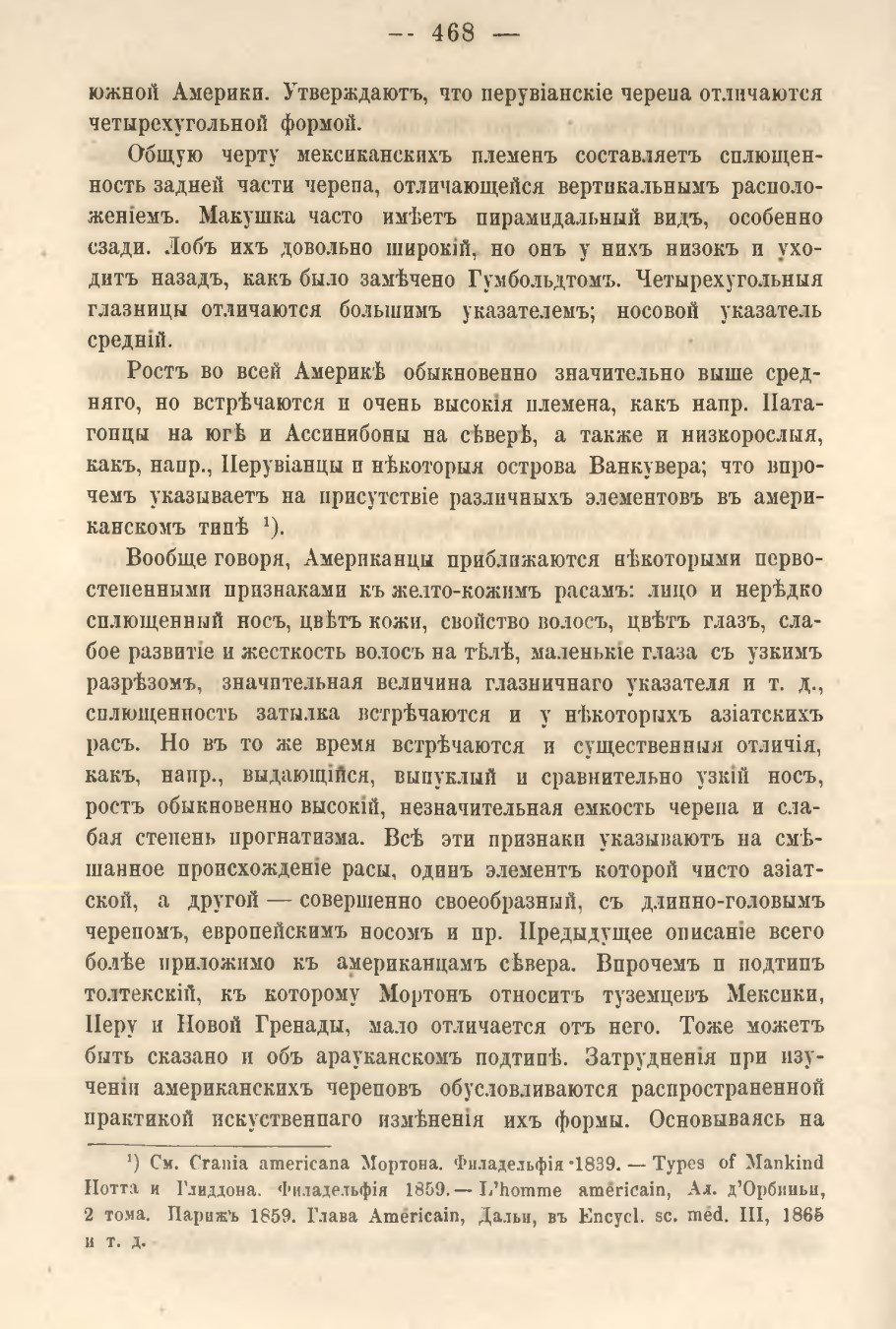 -- 468 —

южной Америки. Утверждаютъ, что перувіанскіе черепа отличаются четырехугольной формой.

Общую черту мексиканскихъ племенъ составляетъ сплющенность задней части черепа, отличающейся вертикальнымъ расположеніемъ. Макушка часто имѣетъ пирамидальный видъ, особенно сзади. Лобъ ихъ довольно широкій, но онъ у нихъ низокъ и уходитъ назадъ, какъ было замѣчено Гумбольдтомъ. Четырехугольныя глазницы отличаются большимъ указателемъ; носовой указатель средній.

Ростъ во всей Америкѣ обыкновенно значительно выше средняго, но встрѣчаются и очень высокія племена, какъ напр. Патагонцы на югѣ и Ассинибоны на сѣверѣ, а также и низкорослыя, какъ, напр., Перувіанцы и нѣкоторыя острова Ванкувера; что впрочемъ указываетъ на присутствіе различныхъ элементовъ въ американскомъ типѣ $^{1}$).

Вообще говоря, Американцы приближаются нѣкоторыми первостепенными признаками къ желто-кожимъ расамъ: лицо и нерѣдко сплющенный носъ, цвѣтъ кожи, свойство волосъ, цвѣтъ глазъ, слабое развитіе и жесткость волосъ на тѣлѣ, маленькіе глаза съ узкимъ разрѣзомъ, значительная величина глазничнаго указателя и т. д., сплющенность затылка встрѣчаются и у нѣкоторыхъ азіатскихъ расъ. Но въ то же время встрѣчаются и существенныя отличія, какъ, напр., выдающійся, выпуклый и сравнительно узкій носъ, ростъ обыкновенно высокій, незначительная емкость черепа и слабая степень прогнатизма. Всѣ эти признаки указываютъ на смѣшанное происхожденіе расы, одинъ элементъ которой чисто азіатской, а другой — совершенно своеобразный, съ длинно-головымъ черепомъ, европейскимъ носомъ и пр. Предыдущее описаніе всего болѣе приложимо къ американцамъ сѣвера. Впрочемъ и подтипъ толтекскій, къ которому Мортонъ относитъ туземцевъ Мексики, Перу и Новой Гренады, мало отличается отъ него. Тоже можетъ быть сказано и объ арауканскомъ подтипѣ. Затрудненія при изученіи американскихъ череповъ обусловливаются распространенной практикой искуственнаго измѣненія ихъ формы. Основываясь на

$^{1}$) См. Crania americana Мортона. Филадельфія 1839. — Types of Mankind Нотта и Глиддона. Филадельфія 1859. — L'homme américain, Ал. д'Орбиньи, 2 тома. Парижъ 1859. Глава Américain, Дальи, въ Encycl. sc. méd. III, 1865 и т. д.